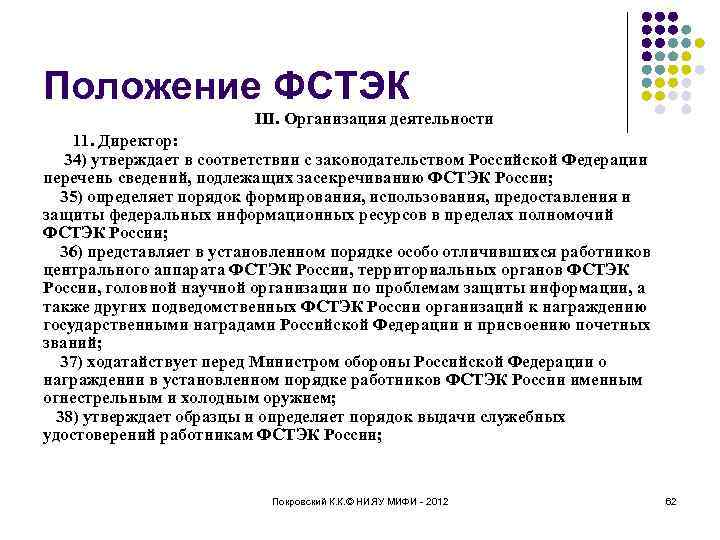 Положение ФСТЭК

III. Организация деятельности

11. Директор:

34) утверждает в соответствии с законодательством Российской Федерации перечень сведений, подлежащих засекречиванию ФСТЭК России;

35) определяет порядок формирования, использования, предоставления и защиты федеральных информационных ресурсов в пределах полномочий ФСТЭК России;

36) представляет в установленном порядке особо отличившихся работников центрального аппарата ФСТЭК России, территориальных органов ФСТЭК России, головной научной организации по проблемам защиты информации, а также других подведомственных ФСТЭК России организаций к награждению государственными наградами Российской Федерации и присвоению почетных званий;

37) ходатайствует перед Министром обороны Российской Федерации о награждении в установленном порядке работников ФСТЭК России именным огнестрельным и холодным оружием;

38) утверждает образцы и определяет порядок выдачи служебных удостоверений работникам ФСТЭК России;

Покровский К.К.© НИЯУ МИФИ - 2012

62